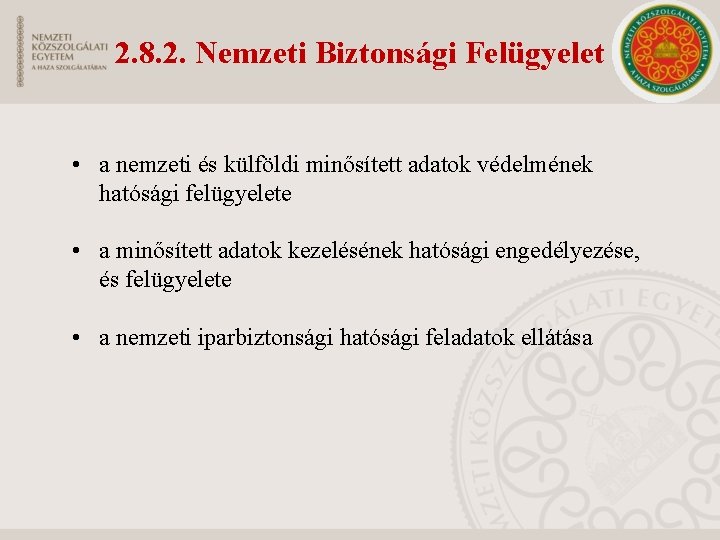 NEMZETI KÖZSZOLGÁLATI EGYETEM
A HAZA SZOLGÁLATÁBAN

2.8.2. Nemzeti Biztonsági Felügyelet

NEMZETI KÖZSZOLGÁLATI EGYETEM
A HAZA SZOLGÁLATÁBAN

• a nemzeti és külföldi minősített adatok védelmének hatósági felügyelete

• a minősített adatok kezelésének hatósági engedélyezése, és felügyelete

• a nemzeti iparbiztonsági hatósági feladatok ellátása

NEMZETI KÖZSZOLGÁLATI EGYETEM